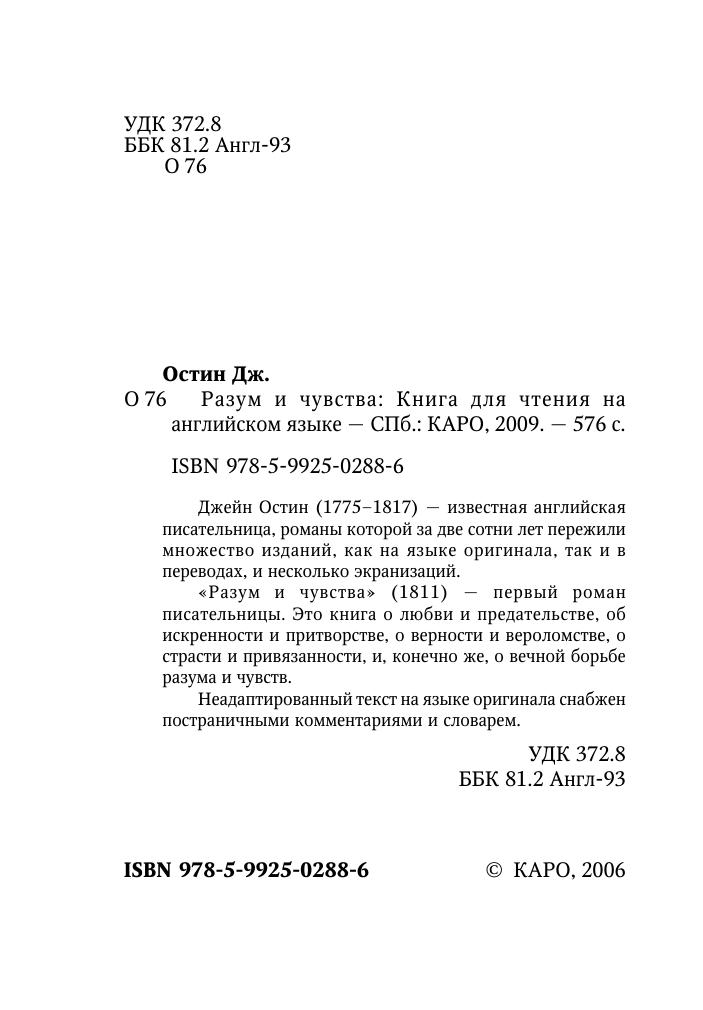 УДК 372.8
ББК 81.2 Англ-93
О 76

Остин Дж.
О 76 Разум и чувства: Книга для чтения на английском языке — СПб.: КАРО, 2009. — 576 с.

ISBN 978-5-9925-0288-6

Джейн Остин (1775–1817) — известная английская писательница, романы которой за две сотни лет пережили множество изданий, как на языке оригинала, так и в переводах, и несколько экранизаций.

«Разум и чувства» (1811) — первый роман писательницы. Это книга о любви и предательстве, об искренности и притворстве, о верности и вероломстве, о страсти и привязанности, и, конечно же, о вечной борьбе разума и чувств.

Неадаптированный текст на языке оригинала снабжен постраничными комментариями и словарем.

УДК 372.8
ББК 81.2 Англ-93

ISBN 978-5-9925-0288-6 © КАРО, 2006